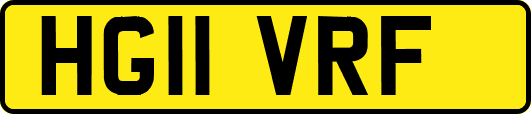 HG11 VRF